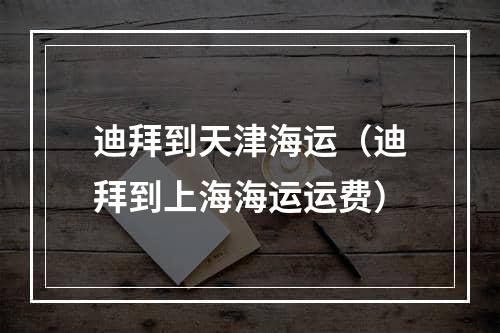 迪拜到天津海运（迪拜到上海海运运费）